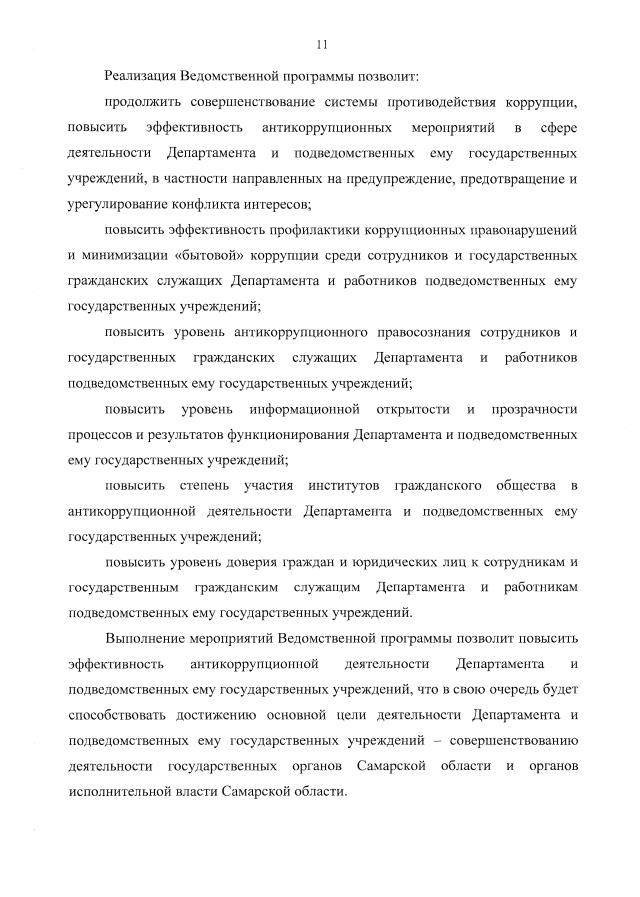 11

Реализация Ведомственной программы позволит:

продолжить совершенствование системы противодействия коррупции, повысить эффективность антикоррупционных мероприятий в сфере деятельности Департамента и подведомственных ему государственных учреждений, в частности направленных на предупреждение, предотвращение и урегулирование конфликта интересов;

повысить эффективность профилактики коррупционных правонарушений и минимизации «бытовой» коррупции среди сотрудников и государственных гражданских служащих Департамента и работников подведомственных ему государственных учреждений;

повысить уровень антикоррупционного правосознания сотрудников и государственных гражданских служащих Департамента и работников подведомственных ему государственных учреждений;

повысить уровень информационной открытости и прозрачности процессов и результатов функционирования Департамента и подведомственных ему государственных учреждений;

повысить степень участия институтов гражданского общества в антикоррупционной деятельности Департамента и подведомственных ему государственных учреждений;

повысить уровень доверия граждан и юридических лиц к сотрудникам и государственным гражданским служащим Департамента и работникам подведомственных ему государственных учреждений.

Выполнение мероприятий Ведомственной программы позволит повысить эффективность антикоррупционной деятельности Департамента и подведомственных ему государственных учреждений, что в свою очередь будет способствовать достижению основной цели деятельности Департамента и подведомственных ему государственных учреждений – совершенствованию деятельности государственных органов Самарской области и органов исполнительной власти Самарской области.